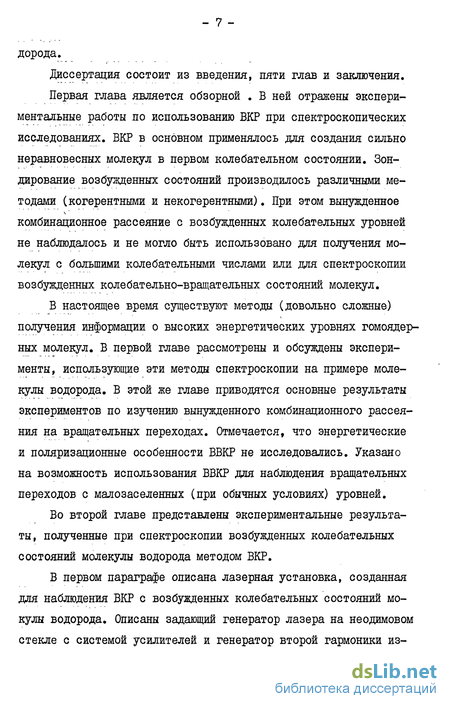 - 7 -

дорода.

Диссертация состоит из введения, пяти глав и заключения.

Первая глава является обзорной . В ней отражены экспериментальные работы по использованию ВКР при спектроскопических исследованиях. ВКР в основном применялось для создания сильно неравновесных молекул в первом колебательном состоянии. Зондирование возбужденных состояний производилось различными методами (когерентными и некогерентными). При этом вынужденное комбинационное рассеяние с возбужденных колебательных уровней не наблюдалось и не могло быть использовано для получения молекул с большими колебательными числами или для спектроскопии возбужденных колебательно-вращательных состояний молекул.

В настоящее время существуют методы (довольно сложные) получения информации о высоких энергетических уровнях гомоядерных молекул. В первой главе рассмотрены и обсуждены эксперименты, использующие эти методы спектроскопии на примере молекулы водорода. В этой же главе приводятся основные результаты экспериментов по изучению вынужденного комбинационного рассеяния на вращательных переходах. Отмечается, что энергетические и поляризационные особенности ВВКР не исследовались. Указано на возможность использования ВВКР для наблюдения вращательных переходов с малозаселенных (при обычных условиях) уровней.

Во второй главе представлены экспериментальные результаты, полученные при спектроскопии возбужденных колебательных состояний молекулы водорода методом ВКР.

В первом параграфе описана лазерная установка, созданная для наблюдения ВКР с возбужденных колебательных состояний мокулы водорода. Описаны задающий генератор лазера на неодимовом стекле с системой усилителей и генератор второй гармоники из-

dsLib.net
библиотека диссертаций